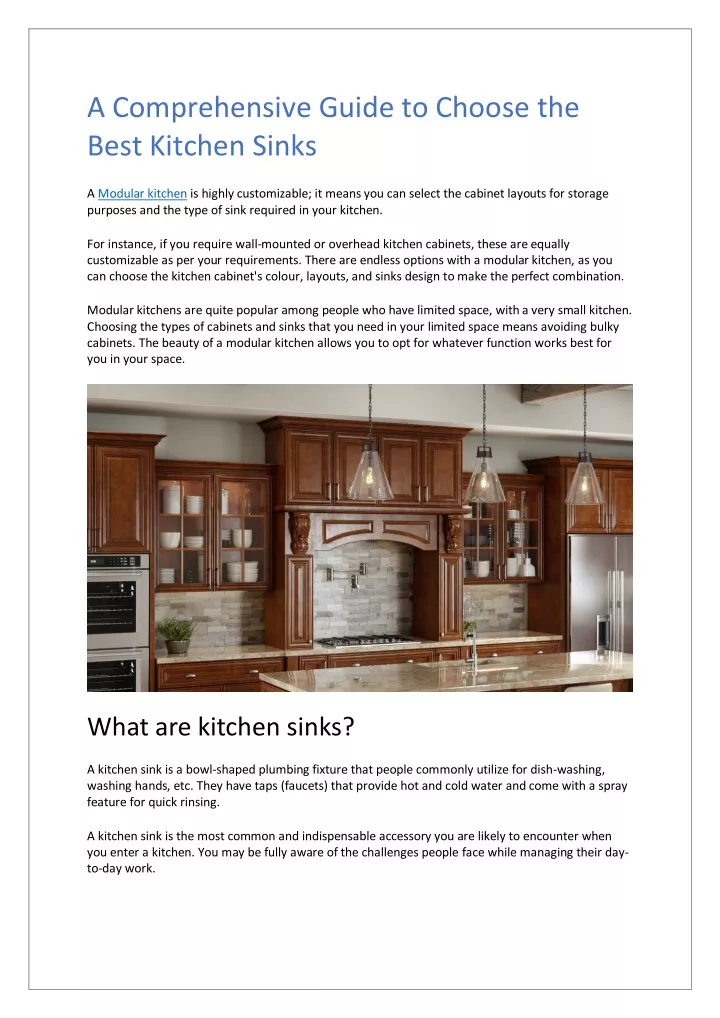 A Comprehensive Guide to Choose the Best Kitchen Sinks

A Modular kitchen is highly customizable; it means you can select the cabinet layouts for storage purposes and the type of sink required in your kitchen.

For instance, if you require wall-mounted or overhead kitchen cabinets, these are equally customizable as per your requirements. There are endless options with a modular kitchen, as you can choose the kitchen cabinet's colour, layouts, and sinks design to make the perfect combination.

Modular kitchens are quite popular among people who have limited space, with a very small kitchen. Choosing the types of cabinets and sinks that you need in your limited space means avoiding bulky cabinets. The beauty of a modular kitchen allows you to opt for whatever function works best for you in your space.

What are kitchen sinks?

A kitchen sink is a bowl-shaped plumbing fixture that people commonly utilize for dish-washing, washing hands, etc. They have taps (faucets) that provide hot and cold water and come with a spray feature for quick rinsing.

A kitchen sink is the most common and indispensable accessory you are likely to encounter when you enter a kitchen. You may be fully aware of the challenges people face while managing their day-to-day work.